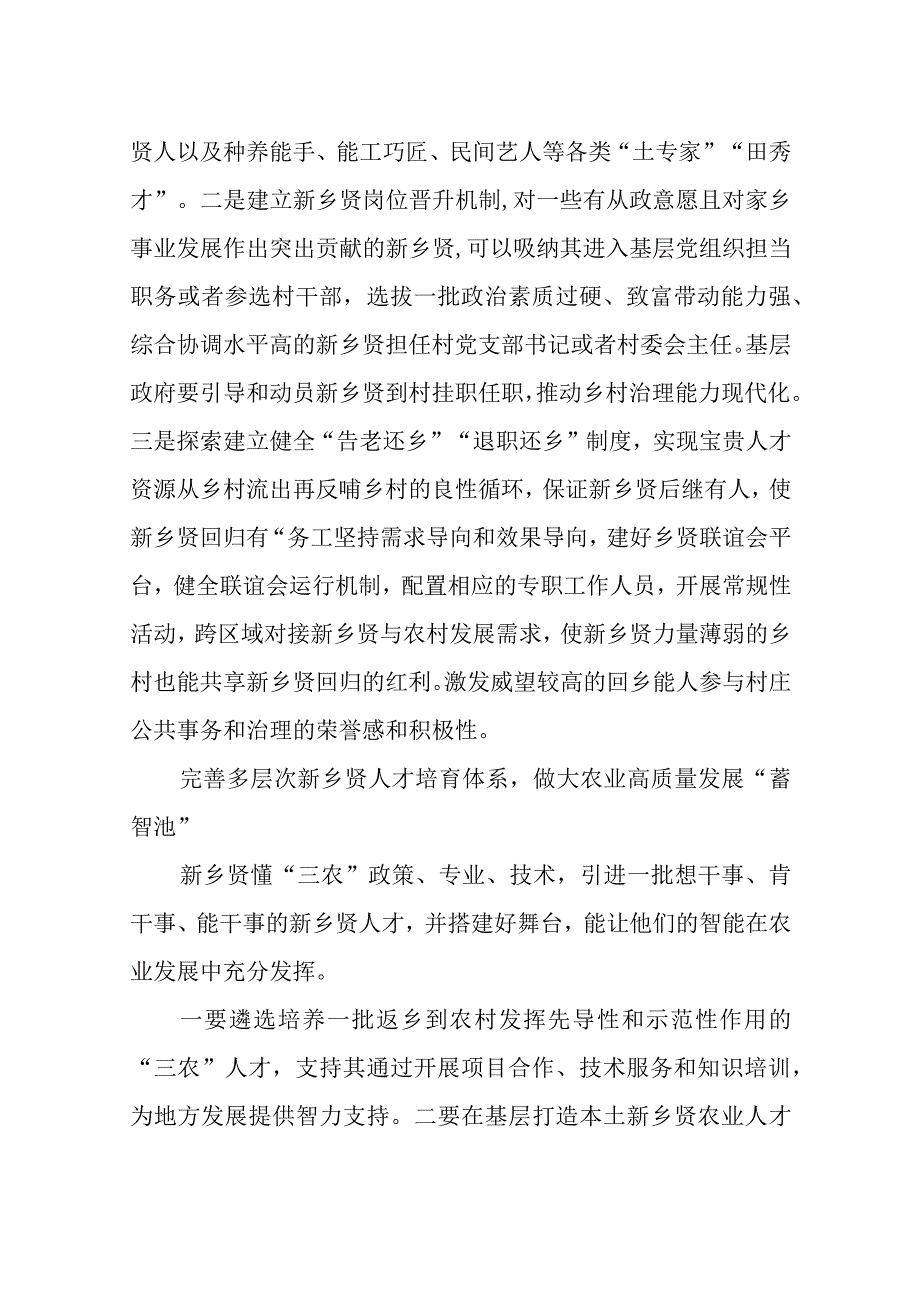 贤人以及种养能手、能工巧匠、民间艺人等各类“土专家”“田秀才”。二是建立新乡贤岗位晋升机制,对一些有从政意愿且对家乡事业发展作出突出贡献的新乡贤,可以吸纳其进入基层党组织担当职务或者参选村干部，选拔一批政治素质过硬、致富带动能力强、综合协调水平高的新乡贤担任村党支部书记或者村委会主任。基层政府要引导和动员新乡贤到村挂职任职,推动乡村治理能力现代化。三是探索建立健全“告老还乡”“退职还乡”制度，实现宝贵人才资源从乡村流出再反哺乡村的良性循环，保证新乡贤后继有人，使新乡贤回归有“务工坚持需求导向和效果导向，建好乡贤联谊会平台，健全联谊会运行机制，配置相应的专职工作人员，开展常规性活动，跨区域对接新乡贤与农村发展需求，使新乡贤力量薄弱的乡村也能共享新乡贤回归的红利。激发威望较高的回乡能人参与村庄公共事务和治理的荣誉感和积极性。

完善多层次新乡贤人才培育体系，做大农业高质量发展“蓄智池”

新乡贤懂“三农”政策、专业、技术，引进一批想干事、肯干事、能干事的新乡贤人才，并搭建好舞台，能让他们的智能在农业发展中充分发挥。

一要遴选培养一批返乡到农村发挥先导性和示范性作用的“三农”人才，支持其通过开展项目合作、技术服务和知识培训，为地方发展提供智力支持。二要在基层打造本土新乡贤农业人才